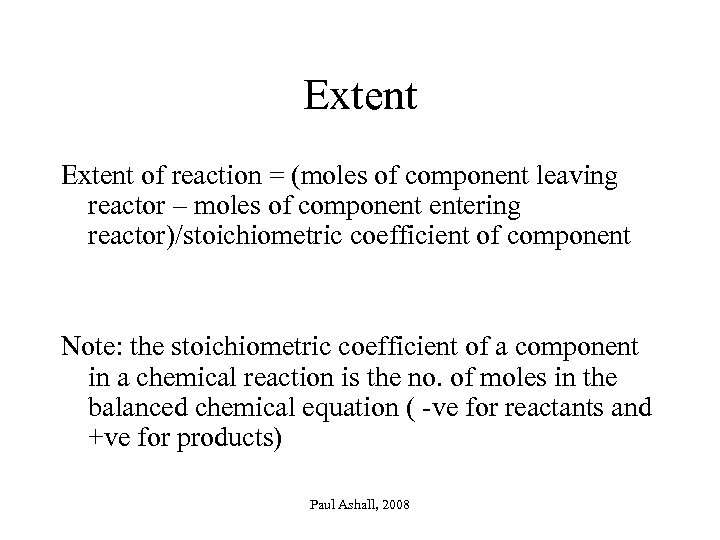 Extent

Extent of reaction = (moles of component leaving reactor – moles of component entering reactor)/stoichiometric coefficient of component

Note: the stoichiometric coefficient of a component in a chemical reaction is the no. of moles in the balanced chemical equation ( -ve for reactants and +ve for products)

Paul Ashall, 2008